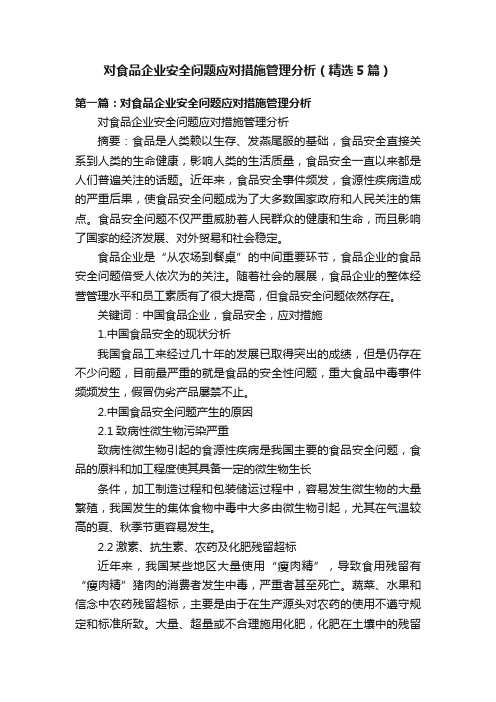 对食品企业安全问题应对措施管理分析（精选5篇）

第一篇：对食品企业安全问题应对措施管理分析

对食品企业安全问题应对措施管理分析

摘要：食品是人类赖以生存、发蒸尾服的基础，食品安全直接关系到人类的生命健康，影响人类的生活质量，食品安全一直以来都是人们普遍关注的话题。近年来，食品安全事件频发，食源性疾病造成的严重后果，使食品安全问题成为了大多数国家政府和人民关注的焦点。食品安全问题不仅严重威胁着人民群众的健康和生命，而且影响了国家的经济发展、对外贸易和社会稳定。

食品企业是“从农场到餐桌”的中间重要环节，食品企业的食品安全问题倍受人依次为的关注。随着社会的展展，食品企业的整体经营管理水平和员工素质有了很大提高，但食品安全问题依然存在。

关键词：中国食品企业，食品安全，应对措施

1.中国食品安全的现状分析

我国食品工来经过几十年的发展已取得突出的成绩，但是仍存在不少问题，目前最严重的就是食品的安全性问题，重大食品中毒事件频频发生，假冒伪劣产品屡禁不止。

2.中国食品安全问题产生的原因

2.1 致病性微生物污染严重

致病性微生物引起的食源性疾病是我国主要的食品安全问题，食品的原料和加工程度使其具备一定的微生物生长

条件，加工制造过程和包装储运过程中，容易发生微生物的大量繁殖，我国发生的集体食物中毒中大多由微生物引起，尤其在气温较高的夏、秋季节更容易发生。

2.2 激素、抗生素、农药及化肥残留超标

近年来，我国某些地区大量使用“瘦肉精”，导致食用残留有“瘦肉精”猪肉的消费者发生中毒，严重者甚至死亡。蔬菜、水果和信念中农药残留超标，主要是由于在生产源头对农药的使用不遵守规定和标准所致。大量、超量或不合理施用化肥，化肥在土壤中的残留